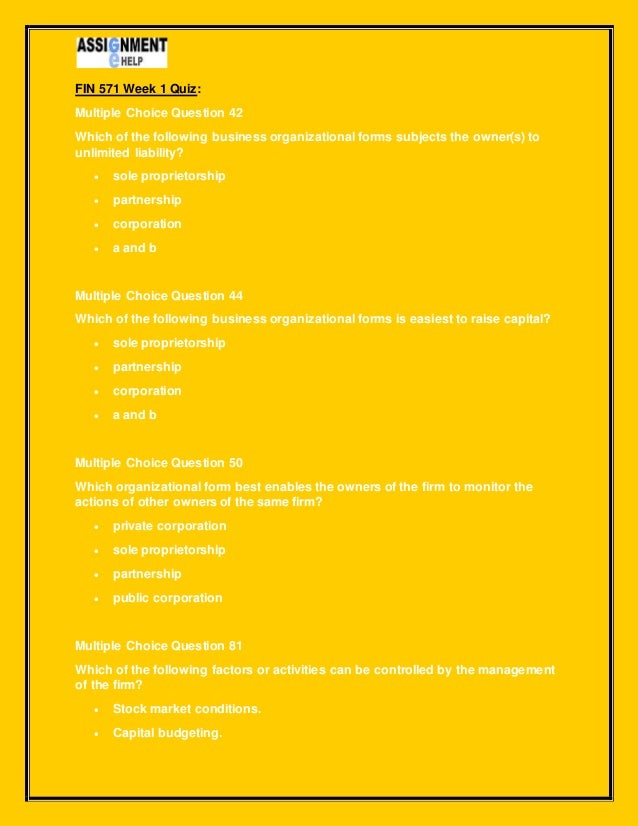 ASSIGNMENT e HELP

FIN 571 Week 1 Quiz:

Multiple Choice Question 42

Which of the following business organizational forms subjects the owner(s) to unlimited liability?

- sole proprietorship
- partnership
- corporation
- a and b

Multiple Choice Question 44

Which of the following business organizational forms is easiest to raise capital?

- sole proprietorship
- partnership
- corporation
- a and b

Multiple Choice Question 50

Which organizational form best enables the owners of the firm to monitor the actions of other owners of the same firm?

- private corporation
- sole proprietorship
- partnership
- public corporation

Multiple Choice Question 81

Which of the following factors or activities can be controlled by the management of the firm?

- Stock market conditions.
- Capital budgeting.